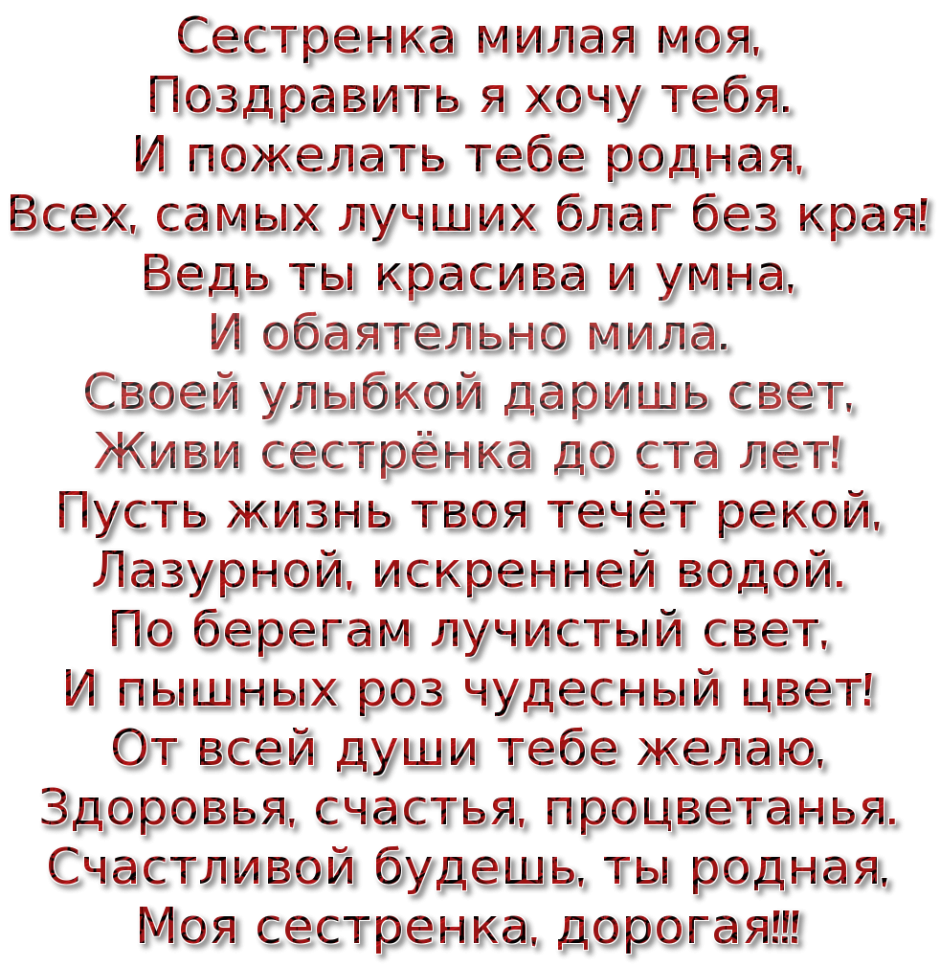 Сестренка милая моя,
Поздравить я хочу тебя.
И пожелать тебе родная,
Всех, самых лучших благ без края!
Ведь ты красива и умна,
И обаятельно мила.
Своей улыбкой даришь свет,
Живи сестрёнка до ста лет!
Пусть жизнь твоя течёт рекой,
Лазурной, искренней водой.
По берегам лучистый свет,
И пышных роз чудесный цвет!
От всей души тебе желаю,
Здоровья, счастья, процветанья.
Счастливой будешь, ты родная,
Моя сестренка, дорогая!!!